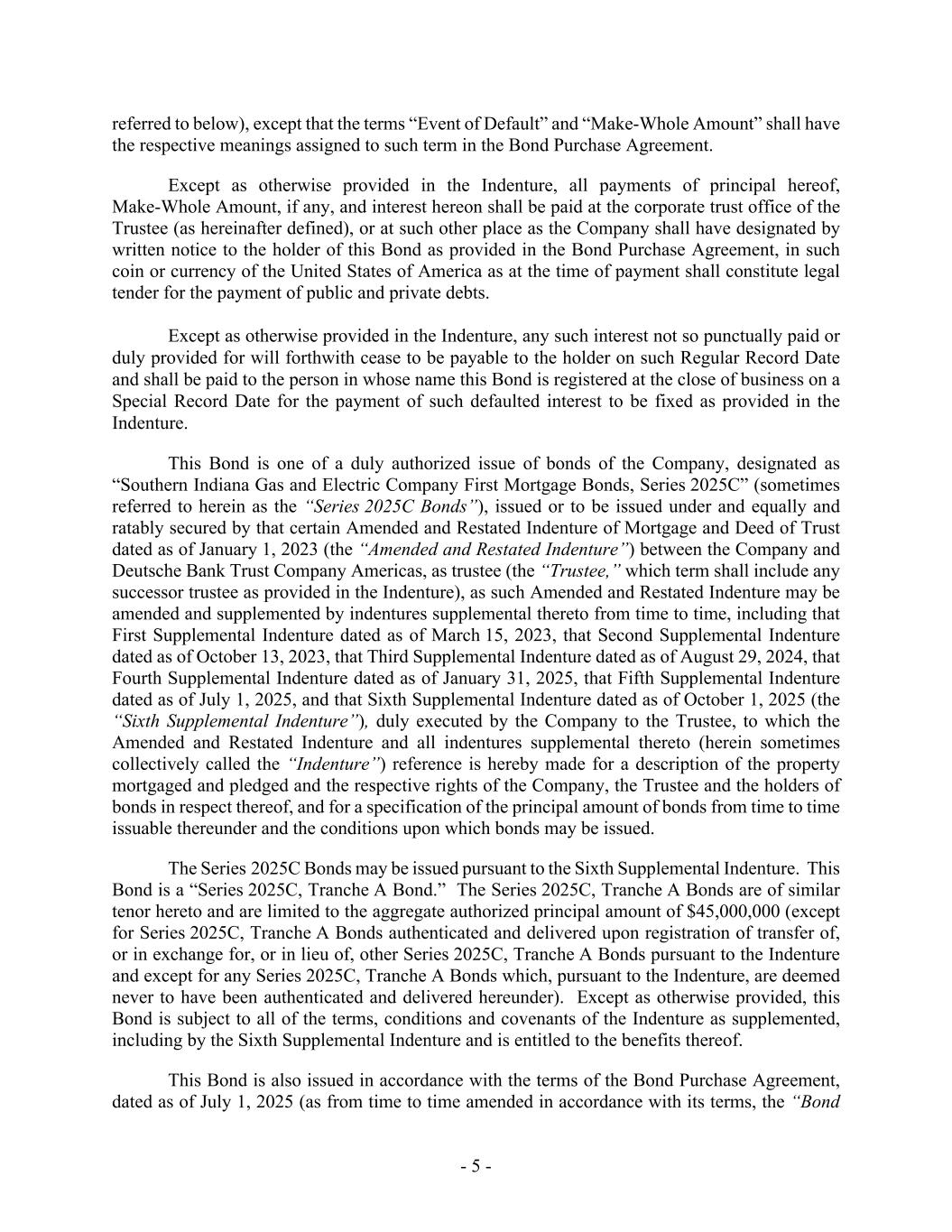 referred to below), except that the terms “Event of Default” and “Make-Whole Amount” shall have the respective meanings assigned to such term in the Bond Purchase Agreement.

Except as otherwise provided in the Indenture, all payments of principal hereof, Make-Whole Amount, if any, and interest hereon shall be paid at the corporate trust office of the Trustee (as hereinafter defined), or at such other place as the Company shall have designated by written notice to the holder of this Bond as provided in the Bond Purchase Agreement, in such coin or currency of the United States of America as at the time of payment shall constitute legal tender for the payment of public and private debts.

Except as otherwise provided in the Indenture, any such interest not so punctually paid or duly provided for will forthwith cease to be payable to the holder on such Regular Record Date and shall be paid to the person in whose name this Bond is registered at the close of business on a Special Record Date for the payment of such defaulted interest to be fixed as provided in the Indenture.

This Bond is one of a duly authorized issue of bonds of the Company, designated as “Southern Indiana Gas and Electric Company First Mortgage Bonds, Series 2025C” (sometimes referred to herein as the “Series 2025C Bonds”), issued or to be issued under and equally and ratably secured by that certain Amended and Restated Indenture of Mortgage and Deed of Trust dated as of January 1, 2023 (the “Amended and Restated Indenture”) between the Company and Deutsche Bank Trust Company Americas, as trustee (the “Trustee,” which term shall include any successor trustee as provided in the Indenture), as such Amended and Restated Indenture may be amended and supplemented by indentures supplemental thereto from time to time, including that First Supplemental Indenture dated as of March 15, 2023, that Second Supplemental Indenture dated as of October 13, 2023, that Third Supplemental Indenture dated as of August 29, 2024, that Fourth Supplemental Indenture dated as of January 31, 2025, that Fifth Supplemental Indenture dated as of July 1, 2025, and that Sixth Supplemental Indenture dated as of October 1, 2025 (the “Sixth Supplemental Indenture”), duly executed by the Company to the Trustee, to which the Amended and Restated Indenture and all indentures supplemental thereto (herein sometimes collectively called the “Indenture”) reference is hereby made for a description of the property mortgaged and pledged and the respective rights of the Company, the Trustee and the holders of bonds in respect thereof, and for a specification of the principal amount of bonds from time to time issuable thereunder and the conditions upon which bonds may be issued.

The Series 2025C Bonds may be issued pursuant to the Sixth Supplemental Indenture. This Bond is a “Series 2025C, Tranche A Bond.” The Series 2025C, Tranche A Bonds are of similar tenor hereto and are limited to the aggregate authorized principal amount of $45,000,000 (except for Series 2025C, Tranche A Bonds authenticated and delivered upon registration of transfer of, or in exchange for, or in lieu of, other Series 2025C, Tranche A Bonds pursuant to the Indenture and except for any Series 2025C, Tranche A Bonds which, pursuant to the Indenture, are deemed never to have been authenticated and delivered hereunder). Except as otherwise provided, this Bond is subject to all of the terms, conditions and covenants of the Indenture as supplemented, including by the Sixth Supplemental Indenture and is entitled to the benefits thereof.

This Bond is also issued in accordance with the terms of the Bond Purchase Agreement, dated as of July 1, 2025 (as from time to time amended in accordance with its terms, the “Bond

- 5 -